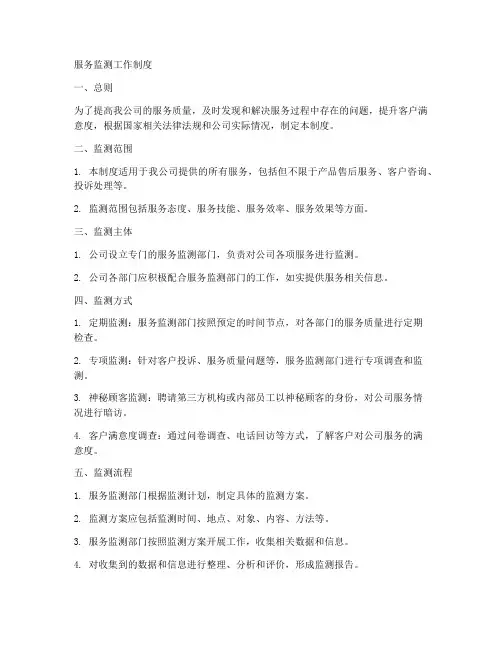 服务监测工作制度

一、总则

为了提高我公司的服务质量，及时发现和解决服务过程中存在的问题，提升客户满意度，根据国家相关法律法规和公司实际情况，制定本制度。

二、监测范围

1. 本制度适用于我公司提供的所有服务，包括但不限于产品售后服务、客户咨询、投诉处理等。

2. 监测范围包括服务态度、服务技能、服务效率、服务效果等方面。

三、监测主体

1. 公司设立专门的服务监测部门，负责对公司各项服务进行监测。

2. 公司各部门应积极配合服务监测部门的工作，如实提供服务相关信息。

四、监测方式

1. 定期监测：服务监测部门按照预定的时间节点，对各部门的服务质量进行定期检查。

2. 专项监测：针对客户投诉、服务质量问题等，服务监测部门进行专项调查和监测。

3. 神秘顾客监测：聘请第三方机构或内部员工以神秘顾客的身份，对公司服务情况进行暗访。

4. 客户满意度调查：通过问卷调查、电话回访等方式，了解客户对公司服务的满意度。

五、监测流程

1. 服务监测部门根据监测计划，制定具体的监测方案。

2. 监测方案应包括监测时间、地点、对象、内容、方法等。

3. 服务监测部门按照监测方案开展工作，收集相关数据和信息。

4. 对收集到的数据和信息进行整理、分析和评价，形成监测报告。